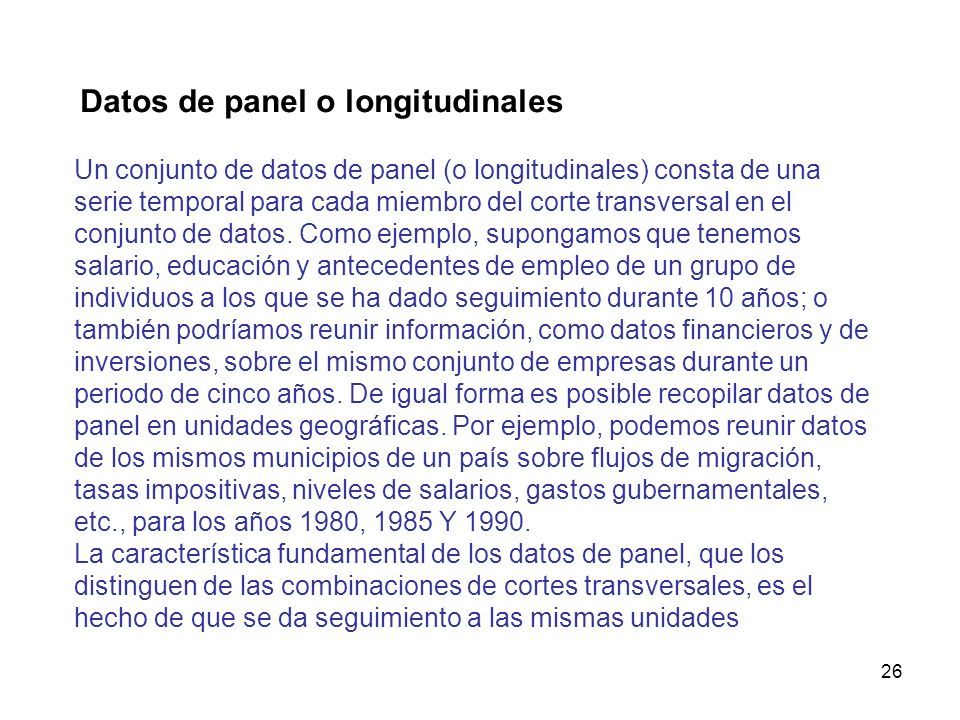 Datos de panel o longitudinales

Un conjunto de datos de panel (o longitudinales) consta de una serie temporal para cada miembro del corte transversal en el conjunto de datos. Como ejemplo, supongamos que tenemos salario, educación y antecedentes de empleo de un grupo de individuos a los que se ha dado seguimiento durante 10 años; o también podríamos reunir información, como datos financieros y de inversiones, sobre el mismo conjunto de empresas durante un periodo de cinco años. De igual forma es posible recopilar datos de panel en unidades geográficas. Por ejemplo, podemos reunir datos de los mismos municipios de un país sobre flujos de migración, tasas impositivas, niveles de salarios, gastos gubernamentales, etc., para los años 1980, 1985 Y 1990.
La característica fundamental de los datos de panel, que los distinguen de las combinaciones de cortes transversales, es el hecho de que se da seguimiento a las mismas unidades

26